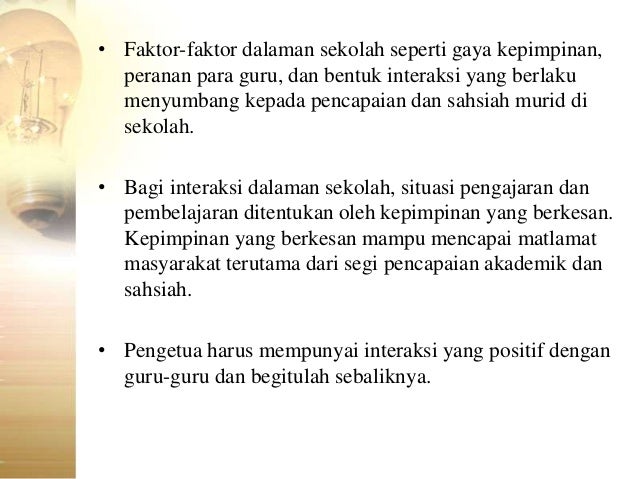 • Faktor-faktor dalaman sekolah seperti gaya kepimpinan, peranan para guru, dan bentuk interaksi yang berlaku menyumbang kepada pencapaian dan sahsiah murid di sekolah.

• Bagi interaksi dalaman sekolah, situasi pengajaran dan pembelajaran ditentukan oleh kepimpinan yang berkesan. Kepimpinan yang berkesan mampu mencapai matlamat masyarakat terutama dari segi pencapaian akademik dan sahsiah.

• Pengetua harus mempunyai interaksi yang positif dengan guru-guru dan begitulah sebaliknya.